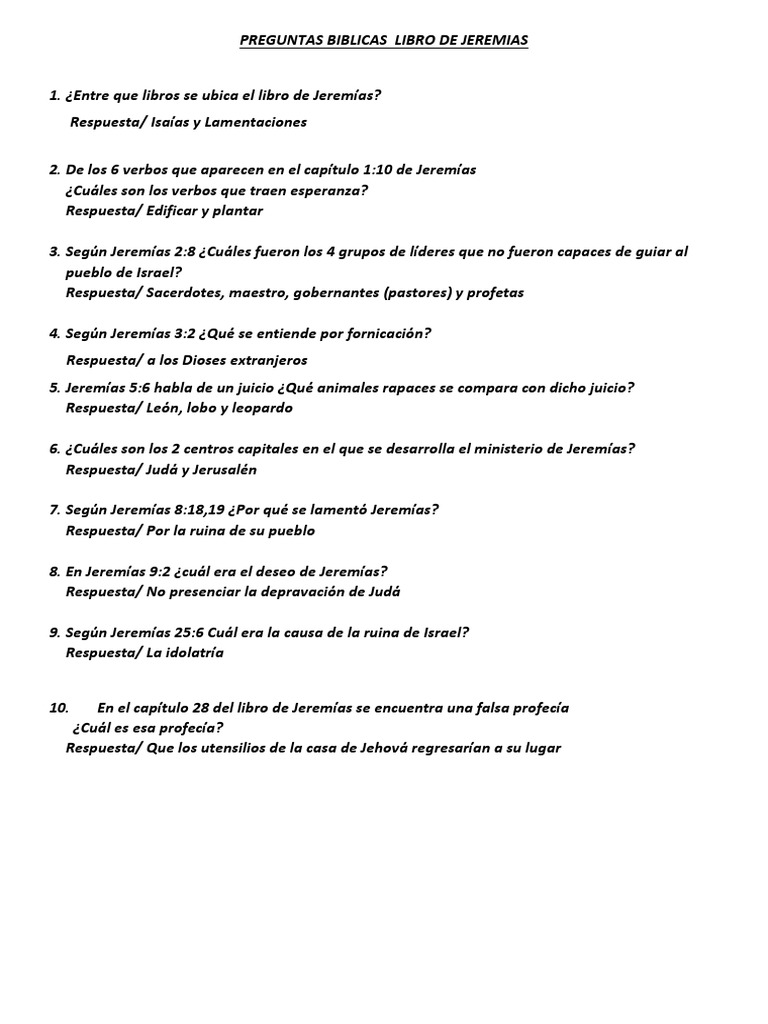 PREGUNTAS BIBLICAS LIBRO DE JEREMIAS

1. ¿Entre que libros se ubica el libro de Jeremías?
Respuesta/ Isaías y Lamentaciones

2. De los 6 verbos que aparecen en el capítulo 1:10 de Jeremías ¿Cuáles son los verbos que traen esperanza?
Respuesta/ Edificar y plantar

3. Según Jeremías 2:8 ¿Cuáles fueron los 4 grupos de líderes que no fueron capaces de guiar al pueblo de Israel?
Respuesta/ Sacerdotes, maestro, gobernantes (pastores) y profetas

4. Según Jeremías 3:2 ¿Qué se entiende por fornicación?
Respuesta/ a los Dioses extranjeros

5. Jeremías 5:6 habla de un juicio ¿Qué animales rapaces se compara con dicho juicio?
Respuesta/ León, lobo y leopardo

6. ¿Cuáles son los 2 centros capitales en el que se desarrolla el ministerio de Jeremías?
Respuesta/ Judá y Jerusalén

7. Según Jeremías 8:18,19 ¿Por qué se lamentó Jeremías?
Respuesta/ Por la ruina de su pueblo

8. En Jeremías 9:2 ¿cuál era el deseo de Jeremías?
Respuesta/ No presenciar la depravación de Judá

9. Según Jeremías 25:6 Cuál era la causa de la ruina de Israel?
Respuesta/ La idolatría

10. En el capítulo 28 del libro de Jeremías se encuentra una falsa profecía ¿Cuál es esa profecía?
Respuesta/ Que los utensilios de la casa de Jehová regresarían a su lugar